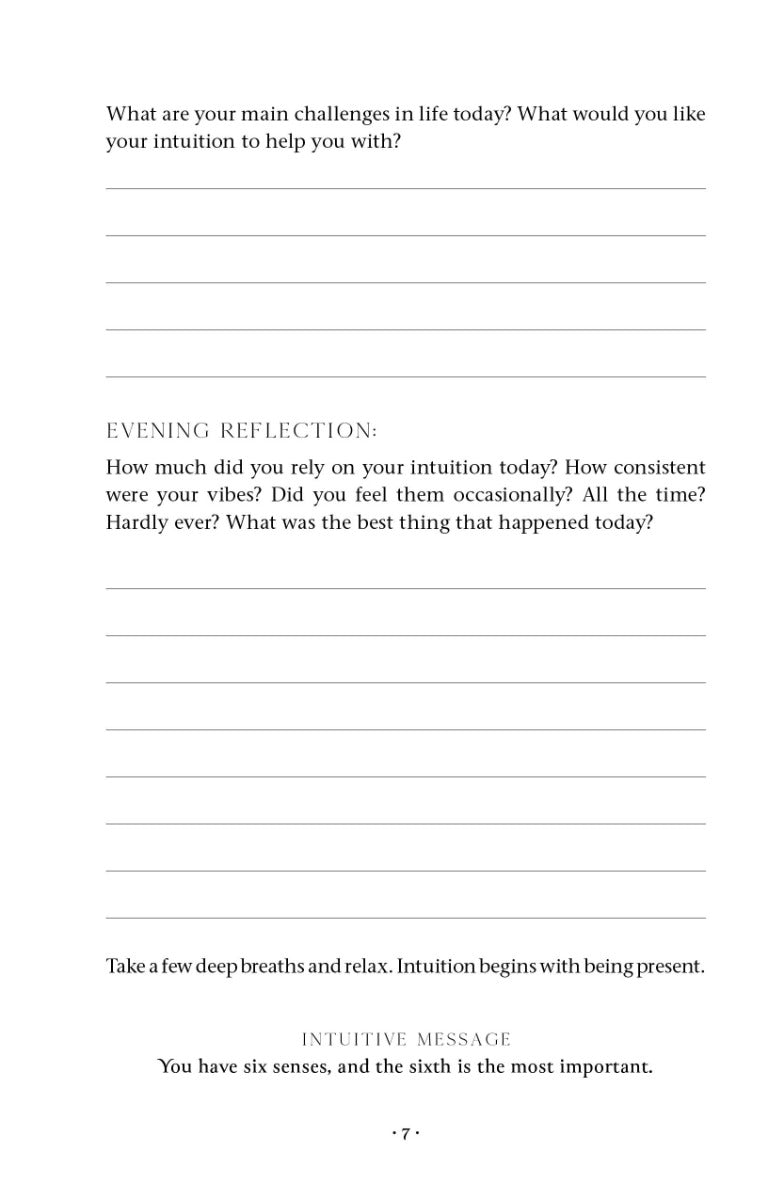 What are your main challenges in life today? What would you like your intuition to help you with?

____
____
____
____
____

EVENING REFLECTION:

How much did you rely on your intuition today? How consistent were your vibes? Did you feel them occasionally? All the time? Hardly ever? What was the best thing that happened today?

____
____
____
____
____
____
____
____

Take a few deep breaths and relax. Intuition begins with being present.

INTUITIVE MESSAGE
You have six senses, and the sixth is the most important.

· 7 ·